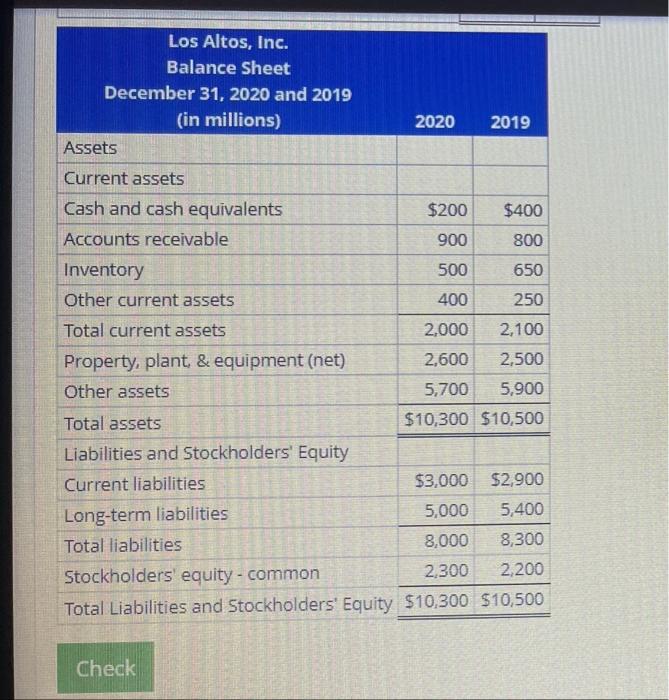 | Los Altos, Inc. Balance Sheet December 31, 2020 and 2019 (in millions) | 2020 | 2019 |
|---|---|---|
| Assets | | |
| Current assets | | |
| Cash and cash equivalents | \$200 | \$400 |
| Accounts receivable | 900 | 800 |
| Inventory | 500 | 650 |
| Other current assets | 400 | 250 |
| Total current assets | 2,000 | 2,100 |
| Property, plant, & equipment (net) | 2,600 | 2,500 |
| Other assets | 5,700 | 5,900 |
| Total assets | \$10,300 | \$10,500 |
| Liabilities and Stockholders' Equity | | |
| Current liabilities | \$3,000 | \$2,900 |
| Long-term liabilities | 5,000 | 5,400 |
| Total liabilities | 8,000 | 8,300 |
| Stockholders' equity - common | 2,300 | 2,200 |
| Total Liabilities and Stockholders' Equity | \$10,300 | \$10,500 |

Check